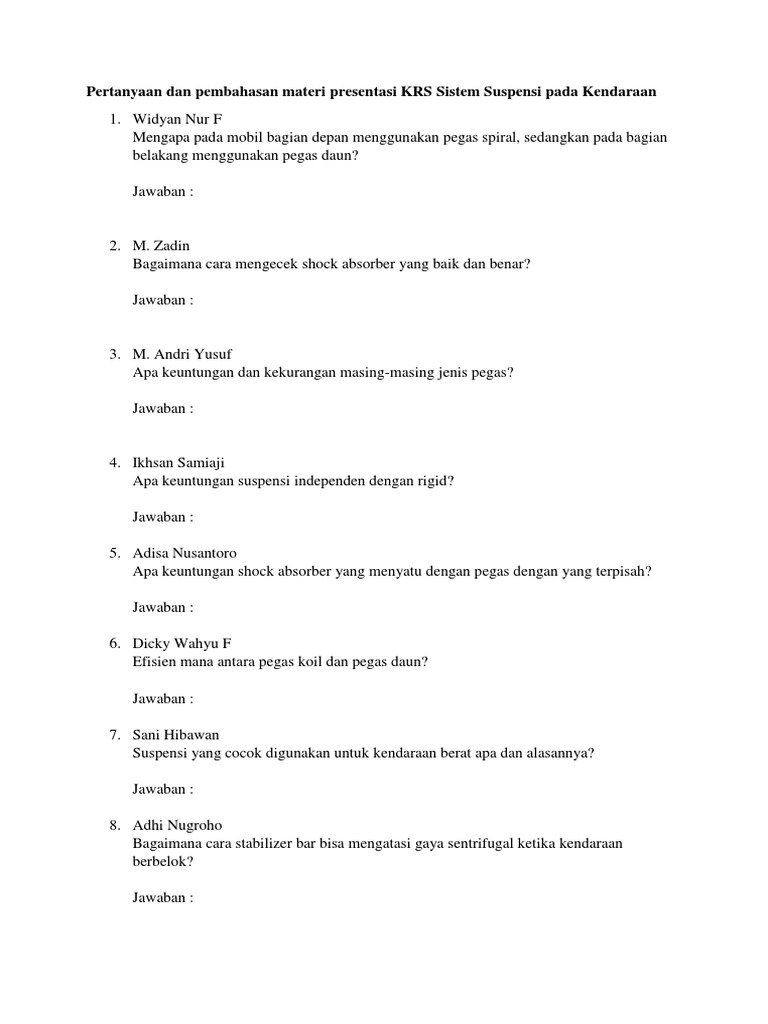 Pertanyaan dan pembahasan materi presentasi KRS Sistem Suspensi pada Kendaraan

1. Widyan Nur F
Mengapa pada mobil bagian depan menggunakan pegas spiral, sedangkan pada bagian belakang menggunakan pegas daun?

Jawaban :

2. M. Zadin
Bagaimana cara mengecek shock absorber yang baik dan benar?

Jawaban :

3. M. Andri Yusuf
Apa keuntungan dan kekurangan masing-masing jenis pegas?

Jawaban :

4. Ikhsan Samiaji
Apa keuntungan suspensi independen dengan rigid?

Jawaban :

5. Adisa Nusantoro
Apa keuntungan shock absorber yang menyatu dengan pegas dengan yang terpisah?

Jawaban :

6. Dicky Wahyu F
Efisien mana antara pegas koil dan pegas daun?

Jawaban :

7. Sani Hibawan
Suspensi yang cocok digunakan untuk kendaraan berat apa dan alasannya?

Jawaban :

8. Adhi Nugroho
Bagaimana cara stabilizer bar bisa mengatasi gaya sentrifugal ketika kendaraan berbelok?

Jawaban :